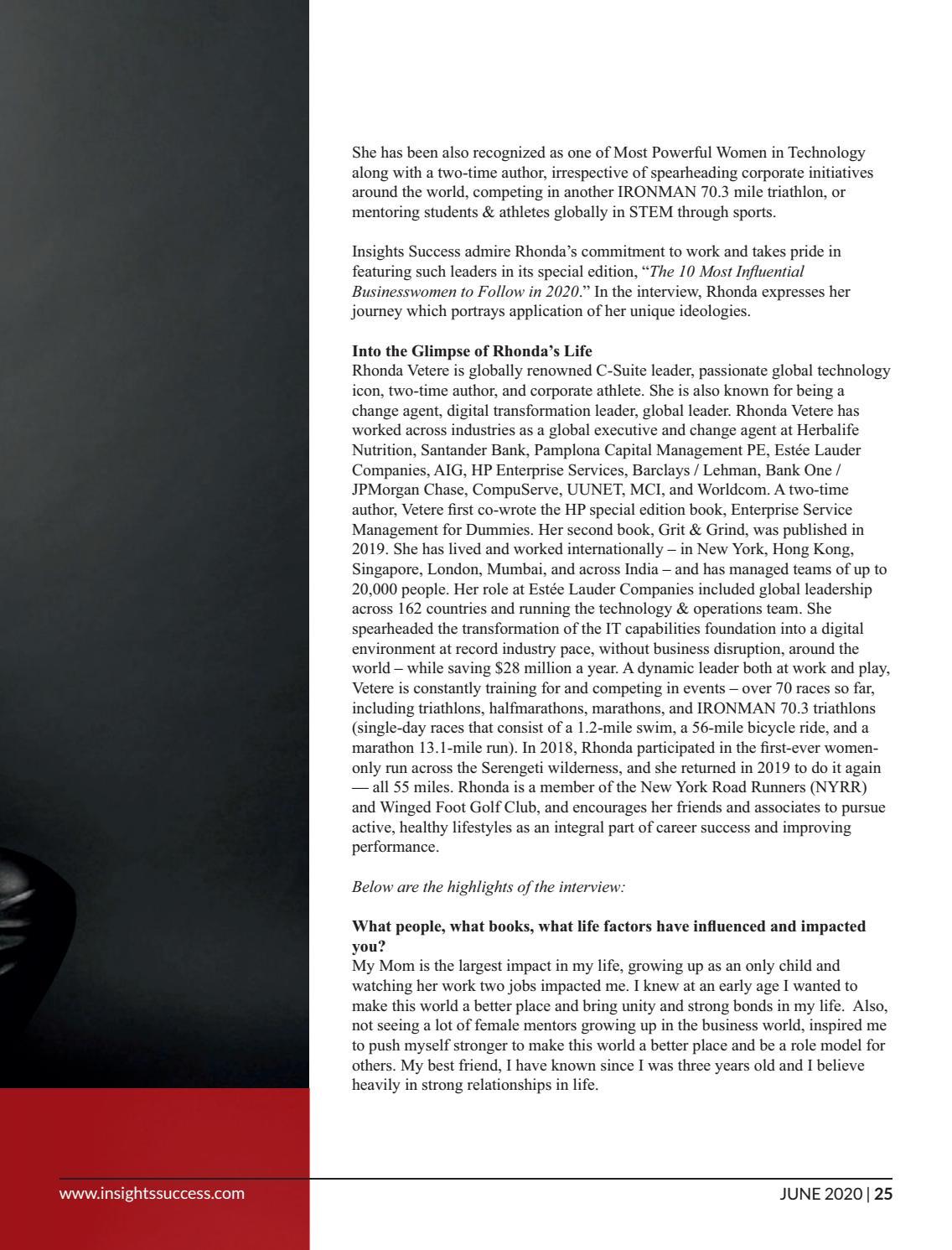 She has been also recognized as one of Most Powerful Women in Technology along with a two-time author, irrespective of spearheading corporate initiatives around the world, competing in another IRONMAN 70.3 mile triathlon, or mentoring students & athletes globally in STEM through sports.

Insights Success admire Rhonda's commitment to work and takes pride in featuring such leaders in its special edition, "The 10 Most Influential Businesswomen to Follow in 2020." In the interview, Rhonda expresses her journey which portrays application of her unique ideologies.

Into the Glimpse of Rhonda's Life
Rhonda Vetere is globally renowned C-Suite leader, passionate global technology icon, two-time author, and corporate athlete. She is also known for being a change agent, digital transformation leader, global leader. Rhonda Vetere has worked across industries as a global executive and change agent at Herbalife Nutrition, Santander Bank, Pamplona Capital Management PE, Estée Lauder Companies, AIG, HP Enterprise Services, Barclays / Lehman, Bank One / JPMorgan Chase, CompuServe, UUNET, MCI, and Worldcom. A two-time author, Vetere first co-wrote the HP special edition book, Enterprise Service Management for Dummies. Her second book, Grit & Grind, was published in 2019. She has lived and worked internationally – in New York, Hong Kong, Singapore, London, Mumbai, and across India – and has managed teams of up to 20,000 people. Her role at Estée Lauder Companies included global leadership across 162 countries and running the technology & operations team. She spearheaded the transformation of the IT capabilities foundation into a digital environment at record industry pace, without business disruption, around the world – while saving $28 million a year. A dynamic leader both at work and play, Vetere is constantly training for and competing in events – over 70 races so far, including triathlons, halfmarathons, marathons, and IRONMAN 70.3 triathlons (single-day races that consist of a 1.2-mile swim, a 56-mile bicycle ride, and a marathon 13.1-mile run). In 2018, Rhonda participated in the first-ever women-only run across the Serengeti wilderness, and she returned in 2019 to do it again — all 55 miles. Rhonda is a member of the New York Road Runners (NYRR) and Winged Foot Golf Club, and encourages her friends and associates to pursue active, healthy lifestyles as an integral part of career success and improving performance.

Below are the highlights of the interview:

What people, what books, what life factors have influenced and impacted you?
My Mom is the largest impact in my life, growing up as an only child and watching her work two jobs impacted me. I knew at an early age I wanted to make this world a better place and bring unity and strong bonds in my life. Also, not seeing a lot of female mentors growing up in the business world, inspired me to push myself stronger to make this world a better place and be a role model for others. My best friend, I have known since I was three years old and I believe heavily in strong relationships in life.

www.insightssuccess.com

JUNE 2020 | 25